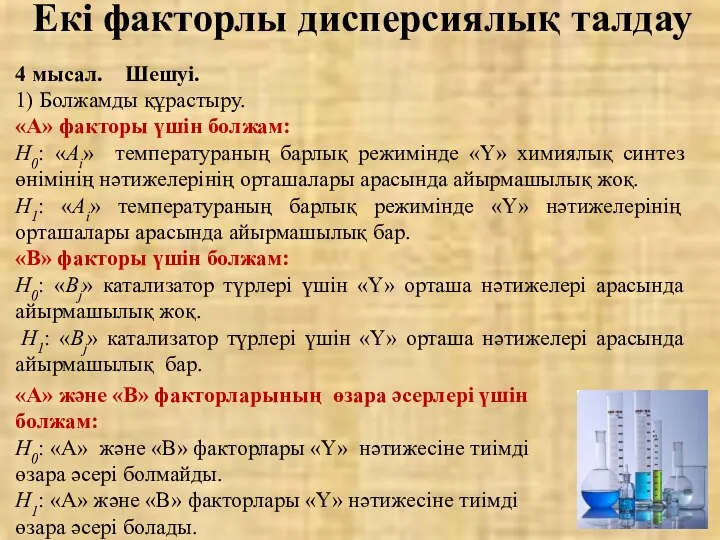 Екі факторлы дисперсиялық талдау

4 мысал. Шешуі.
1) Болжамды құрастыру.
«А» факторы үшін болжам:
$H_0$: «$A_i$» температураның барлық режимінде «Y» химиялық синтез өнімінің нәтижелерінің орташалары арасында айырмашылық жоқ.
$H_1$: «$A_i$» температураның барлық режимінде «Y» нәтижелерінің орташалары арасында айырмашылық бар.
«В» факторы үшін болжам:
$H_0$: «$B_j$» катализатор түрлері үшін «Y» орташа нәтижелері арасында айырмашылық жоқ.
$H_1$: «$B_j$» катализатор түрлері үшін «Y» орташа нәтижелері арасында айырмашылық бар.
«А» және «В» факторларының өзара әсерлері үшін болжам:
$H_0$: «А» және «В» факторлары «Y» нәтижесіне тиімді өзара әсері болмайды.
$H_1$: «А» және «В» факторлары «Y» нәтижесіне тиімді өзара әсері болады.